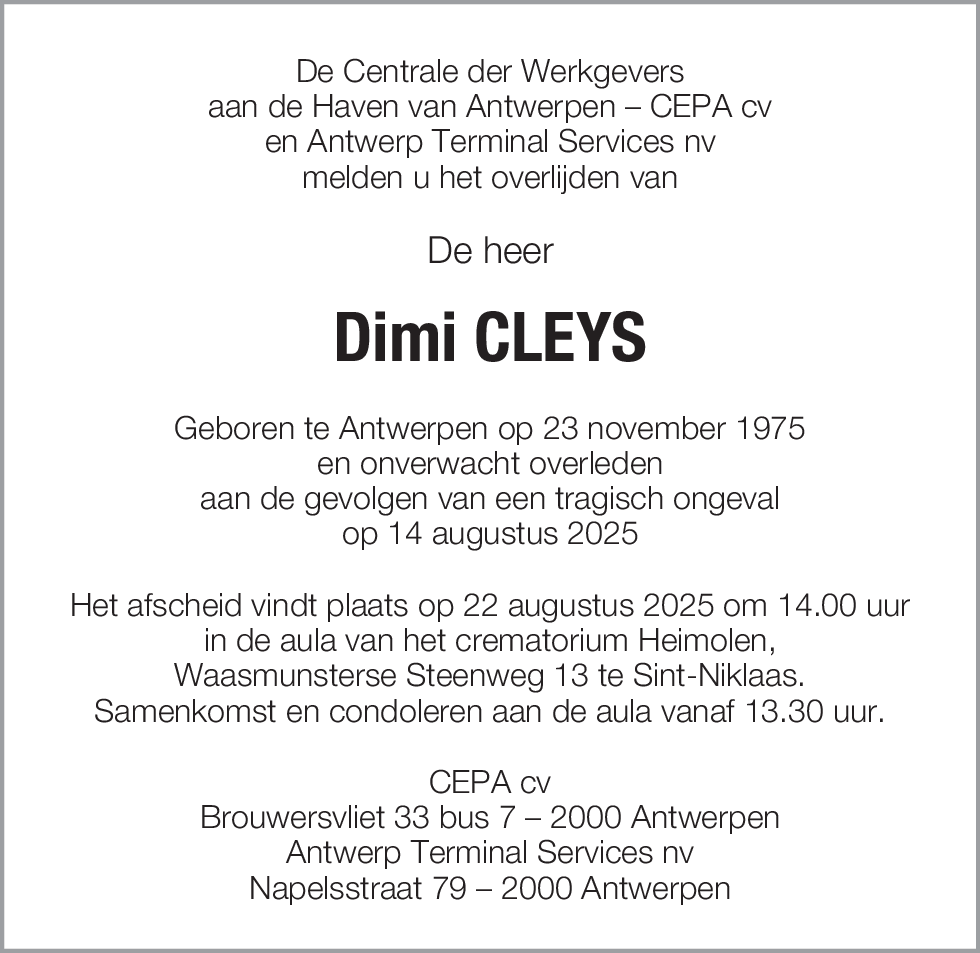 De Centrale der Werkgevers
aan de Haven van Antwerpen – CEPA cv
en Antwerp Terminal Services nv
melden u het overlijden van

De heer

Dimi CLEYS

Geboren te Antwerpen op 23 november 1975
en onverwacht overleden
aan de gevolgen van een tragisch ongeval
op 14 augustus 2025

Het afscheid vindt plaats op 22 augustus 2025 om 14.00 uur
in de aula van het crematorium Heimolen,
Waasmunsterse Steenweg 13 te Sint-Niklaas.
Samenkomst en condoleren aan de aula vanaf 13.30 uur.

CEPA cv
Brouwersvliet 33 bus 7 – 2000 Antwerpen
Antwerp Terminal Services nv
Napelsstraat 79 – 2000 Antwerpen